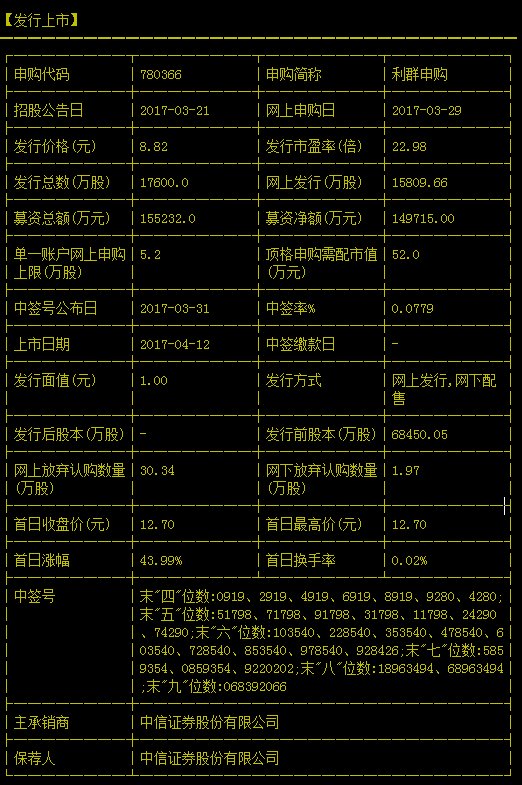 【发行上市】

| 申购代码 | 780366 | 申购简称 | 利群申购 |
|---|---|---|---|
| 招股公告日 | 2017-03-21 | 网上申购日 | 2017-03-29 |
| 发行价格(元) | 8.82 | 发行市盈率(倍) | 22.98 |
| 发行总数(万股) | 17600.0 | 网上发行(万股) | 15809.66 |
| 募资总额(万元) | 155232.0 | 募资净额(万元) | 149715.00 |
| 单一账户网上申购上限(万股) | 5.2 | 顶格申购需配市值(万元) | 52.0 |
| 中签号公布日 | 2017-03-31 | 中签率% | 0.0779 |
| 上市日期 | 2017-04-12 | 中签缴款日 | - |
| 发行面值(元) | 1.00 | 发行方式 | 网上发行,网下配售 |
| 发行后股本(万股) | - | 发行前股本(万股) | 68450.05 |
| 网上放弃认购数量(万股) | 30.34 | 网下放弃认购数量(万股) | 1.97 |
| 首日收盘价(元) | 12.70 | 首日最高价(元) | 12.70 |
| 首日涨幅 | 43.99% | 首日换手率 | 0.02% |
| 中签号 | 末"四"位数:0919、2919、4919、6919、8919、9280、4280;末"五"位数:51798、71798、91798、31798、11798、24290、74290;末"六"位数:103540、228540、353540、478540、603540、728540、853540、978540、928426;末"七"位数:5859354、0859354、9220202;末"八"位数:18963494、68963494;末"九"位数:068392066 | | |
| 主承销商 | 中信证券股份有限公司 | | |
| 保荐人 | 中信证券股份有限公司 | | |